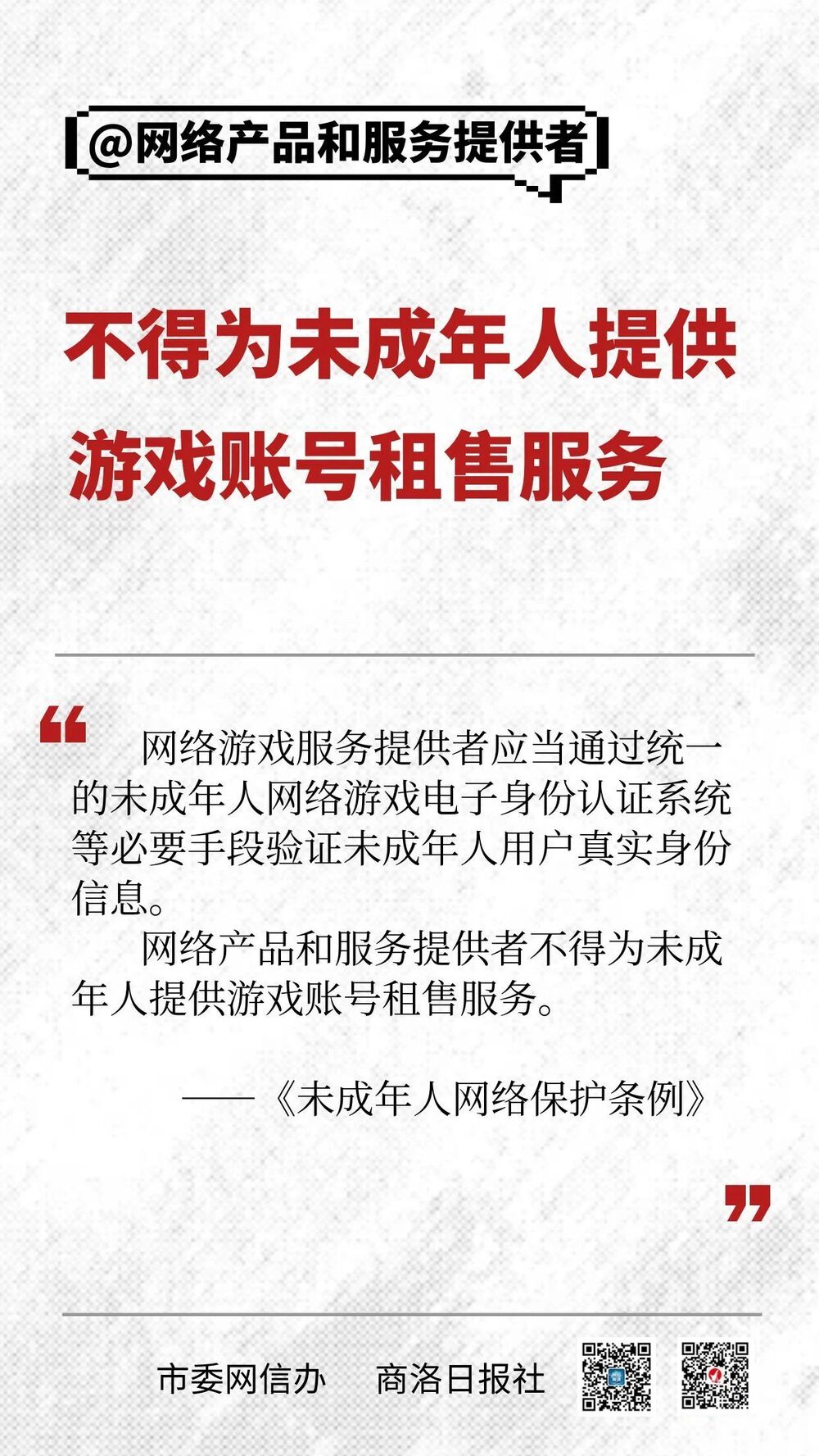 @网络产品和服务提供者

不得为未成年人提供游戏账号租售服务

“ 网络游戏服务提供者应当通过统一的未成年人网络游戏电子身份认证系统等必要手段验证未成年人用户真实身份信息。

网络产品和服务提供者不得为未成年人提供游戏账号租售服务。

——《未成年人网络保护条例》

”

市委网信办 商洛日报社